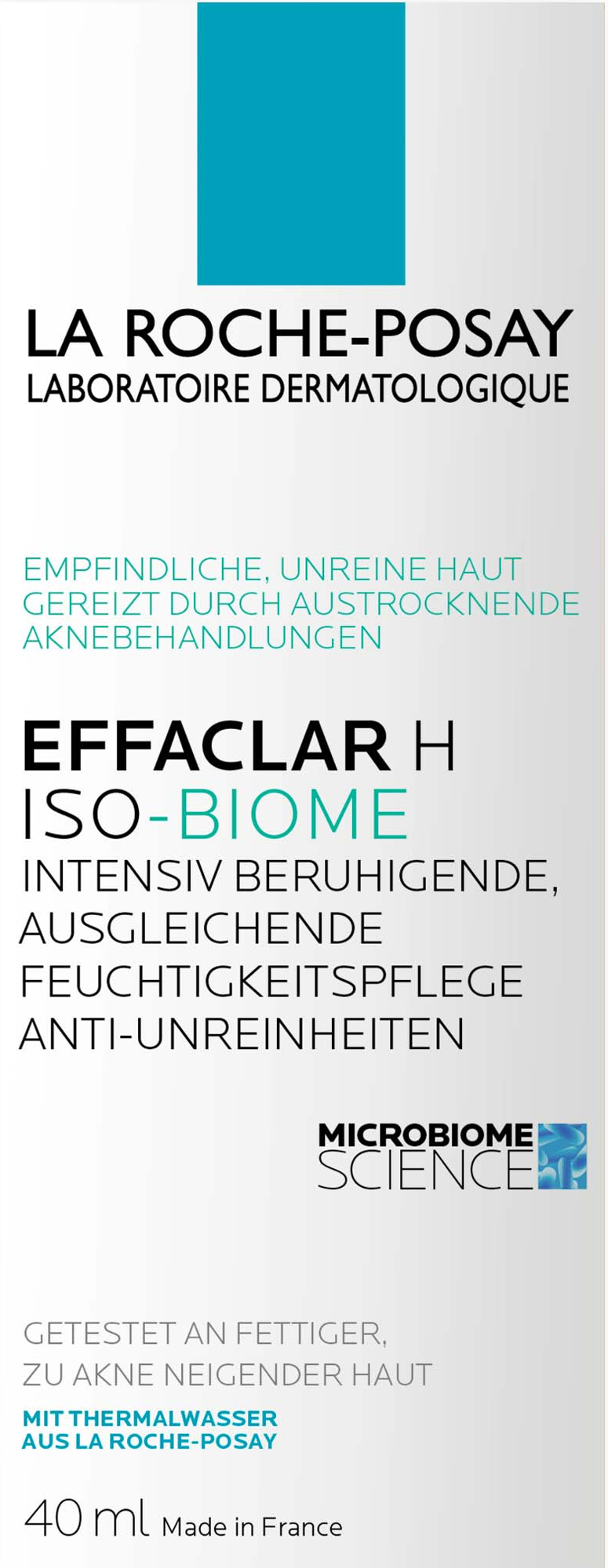 LA ROCHE-POSAY
LABORATOIRE DERMATOLOGIQUE

EMPFINDLICHE, UNREINE HAUT
GEREIZT DURCH AUSTROCKNENDE
AKNEBEHANDLUNGEN

EFFACLAR H
ISO-BIOME
INTENSIV BERUHIGENDE,
AUSGLEICHENDE
FEUCHTIGKEITSPFLEGE
ANTI-UNREINHEITEN

MICROBIOME
SCIENCE

GETESTET AN FETTIGER,
ZU AKNE NEIGENDER HAUT

MIT THERMALWASSER
AUS LA ROCHE-POSAY

40 ml Made in France